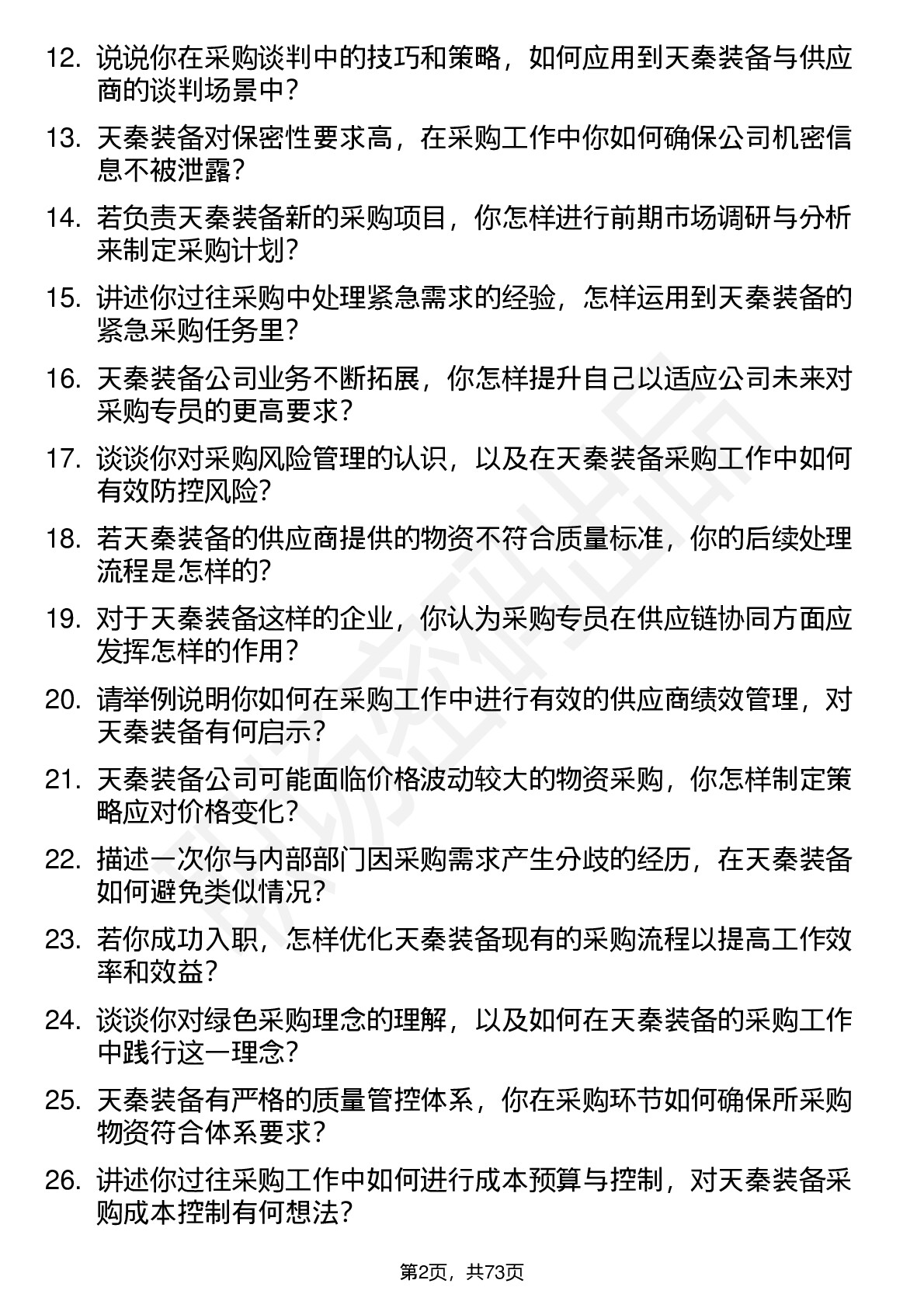 12. 说说你在采购谈判中的技巧和策略，如何应用到天秦装备与供应商的谈判场景中？

13. 天秦装备对保密性要求高，在采购工作中你如何确保公司机密信息不被泄露？

14. 若负责天秦装备新的采购项目，你怎样进行前期市场调研与分析来制定采购计划？

15. 讲述你过往采购中处理紧急需求的经验，怎样运用到天秦装备的紧急采购任务里？

16. 天秦装备公司业务不断拓展，你怎样提升自己以适应公司未来对采购专员的更高要求？

17. 谈谈你对采购风险管理的认识，以及在天秦装备采购工作中如何有效防控风险？

18. 若天秦装备的供应商提供的物资不符合质量标准，你的后续处理流程是怎样的？

19. 对于天秦装备这样的企业，你认为采购专员在供应链协同方面应发挥怎样的作用？

20. 请举例说明你如何在采购工作中进行有效的供应商绩效管理，对天秦装备有何启示？

21. 天秦装备公司可能面临价格波动较大的物资采购，你怎样制定策略应对价格变化？

22. 描述一次你与内部部门因采购需求产生分歧的经历，在天秦装备如何避免类似情况？

23. 若你成功入职，怎样优化天秦装备现有的采购流程以提高工作效率和效益？

24. 谈谈你对绿色采购理念的理解，以及如何在天秦装备的采购工作中践行这一理念？

25. 天秦装备有严格的质量管控体系，你在采购环节如何确保所采购物资符合体系要求？

26. 讲述你过往采购工作中如何进行成本预算与控制，对天秦装备采购成本控制有何想法？

第2页，共73页